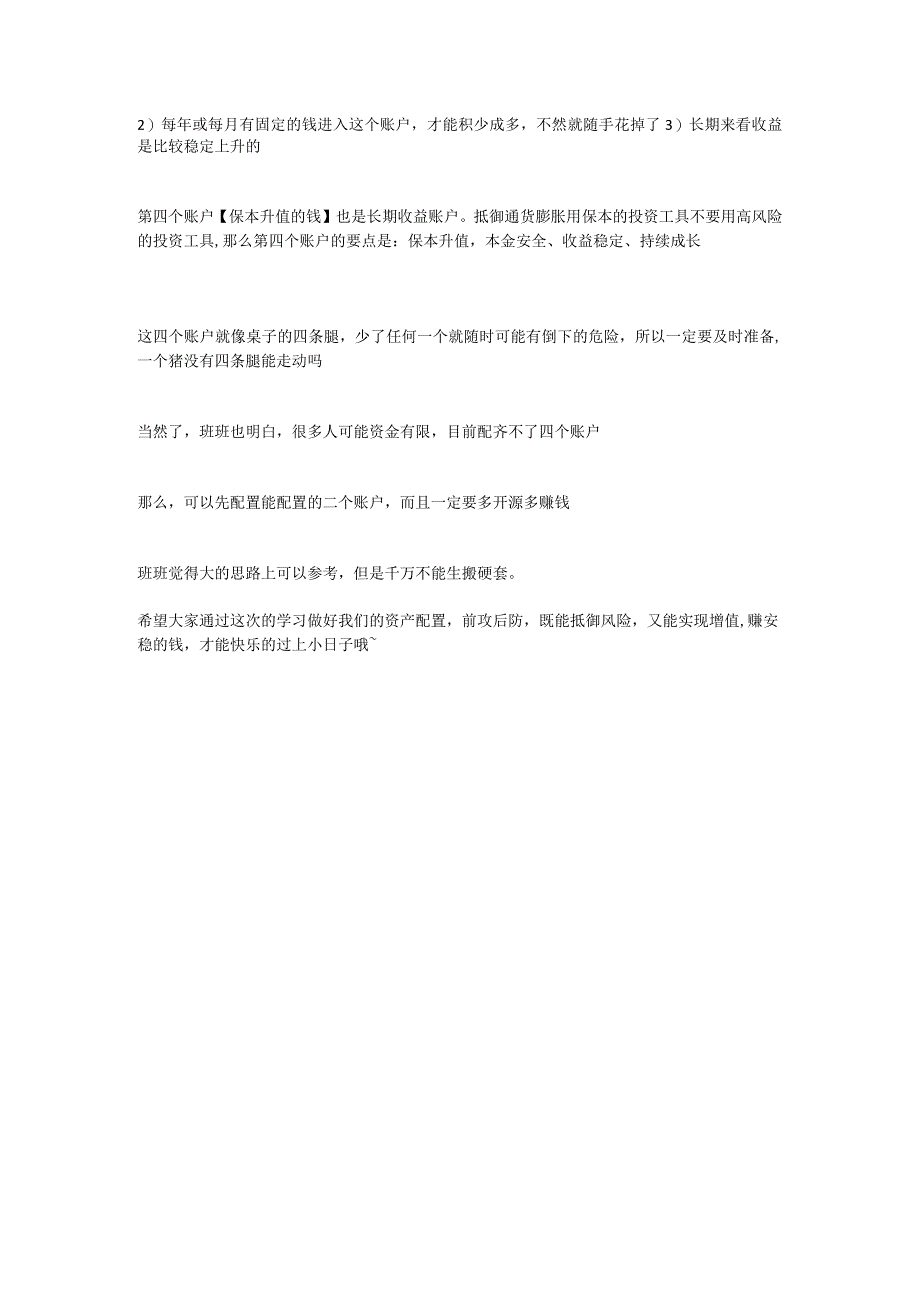 2）每年或每月有固定的钱进入这个账户，才能积少成多，不然就随手花掉了 3）长期来看收益是比较稳定上升的

第四个账户【保本升值的钱】也是长期收益账户。抵御通货膨胀用保本的投资工具不要用高风险的投资工具, 那么第四个账户的要点是：保本升值，本金安全、收益稳定、持续成长

这四个账户就像桌子的四条腿，少了任何一个就随时可能有倒下的危险，所以一定要及时准备, 一个猪没有四条腿能走动吗

当然了，班班也明白，很多人可能资金有限，目前配齐不了四个账户

那么，可以先配置能配置的二个账户，而且一定要多开源多赚钱

班班觉得大的思路上可以参考，但是千万不能生搬硬套。

希望大家通过这次的学习做好我们的资产配置，前攻后防，既能抵御风险，又能实现增值, 赚安稳的钱，才能快乐的过上小日子哦~